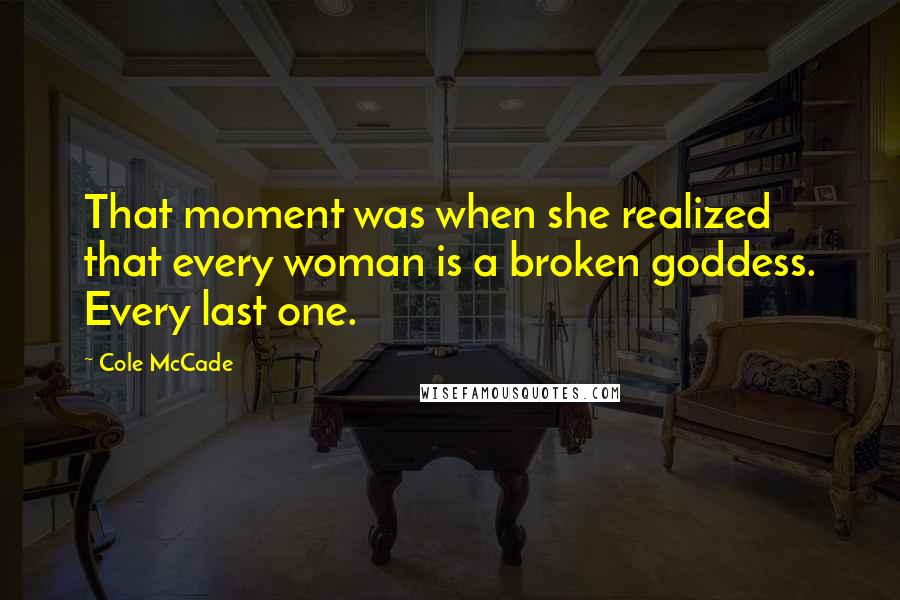 That moment was when she realized that every woman is a broken goddess. Every last one.

~ Cole McCade

WISEFAMOUSQUOTES.COM